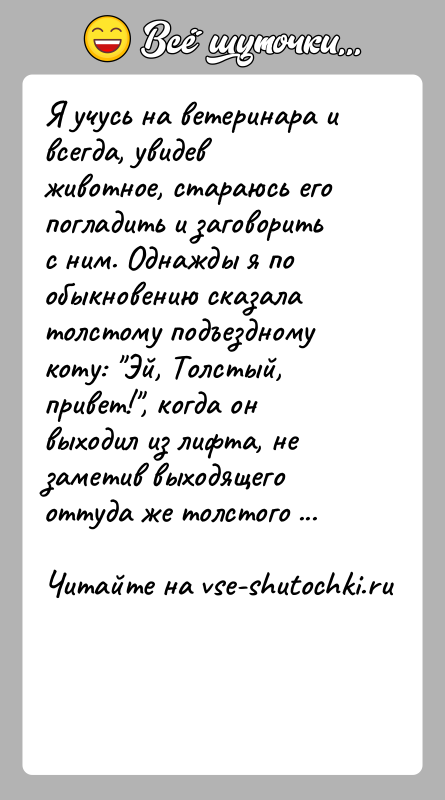 Всё шуточки...

Я учусь на ветеринара и всегда, увидев животное, стараюсь его погладить и заговорить с ним. Однажды я по обыкновению сказала толстому подъездному коту: "Эй, Толстый, привет!", когда он выходил из лифта, не заметив выходящего оттуда же толстого ...

Читайте на vse-shutochki.ru